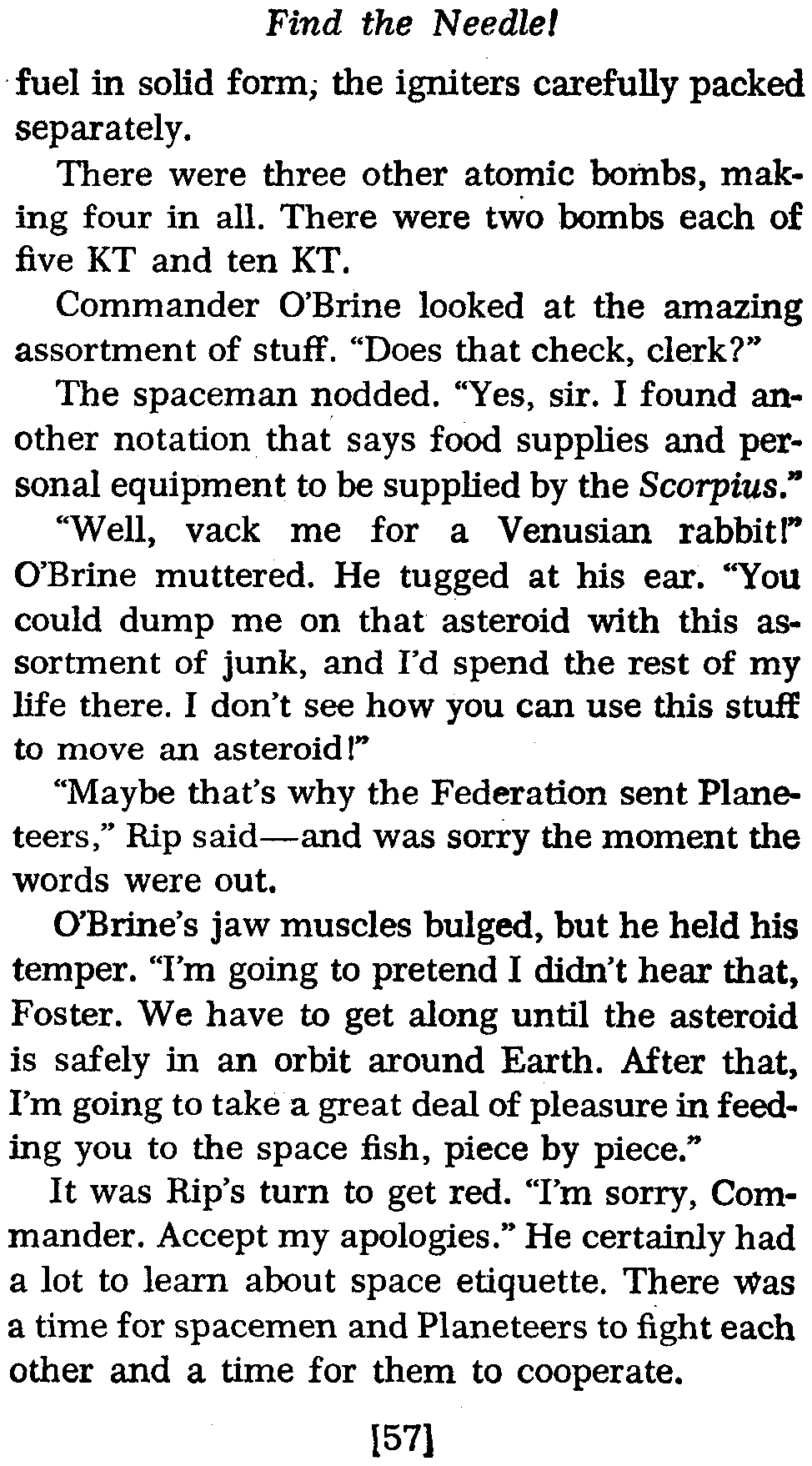 Find the Needle!

fuel in solid form; the igniters carefully packed separately.

There were three other atomic bombs, making four in all. There were two bombs each of five KT and ten KT.

Commander O'Brine looked at the amazing assortment of stuff. "Does that check, clerk?"

The spaceman nodded. "Yes, sir. I found another notation that says food supplies and personal equipment to be supplied by the Scorpius."

"Well, vack me for a Venusian rabbit!" O'Brine muttered. He tugged at his ear. "You could dump me on that asteroid with this assortment of junk, and I'd spend the rest of my life there. I don't see how you can use this stuff to move an asteroid!"

"Maybe that's why the Federation sent Planeteers," Rip said—and was sorry the moment the words were out.

O'Brine's jaw muscles bulged, but he held his temper. "I'm going to pretend I didn't hear that, Foster. We have to get along until the asteroid is safely in an orbit around Earth. After that, I'm going to take a great deal of pleasure in feeding you to the space fish, piece by piece."

It was Rip's turn to get red. "I'm sorry, Commander. Accept my apologies." He certainly had a lot to learn about space etiquette. There was a time for spacemen and Planeteers to fight each other and a time for them to cooperate.

[57]